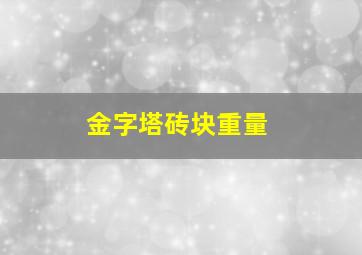 金字塔砖块重量